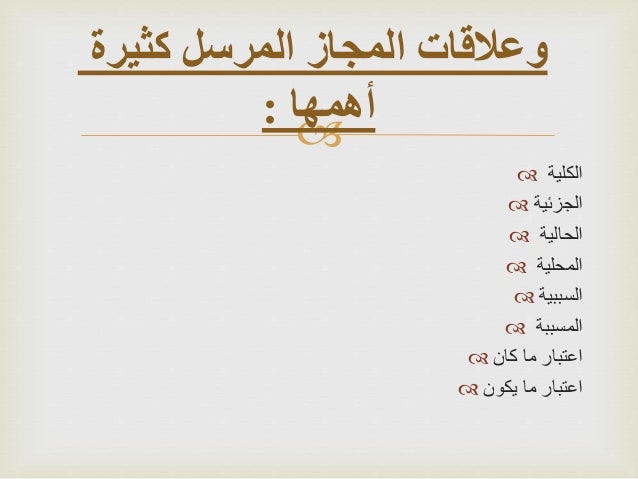 وعلاقات المجاز المرسل كثيرة أهمها :

الكلية
الجزئية
الحالية
المحلية
السببية
المسببة
اعتبار ما كان
اعتبار ما يكون